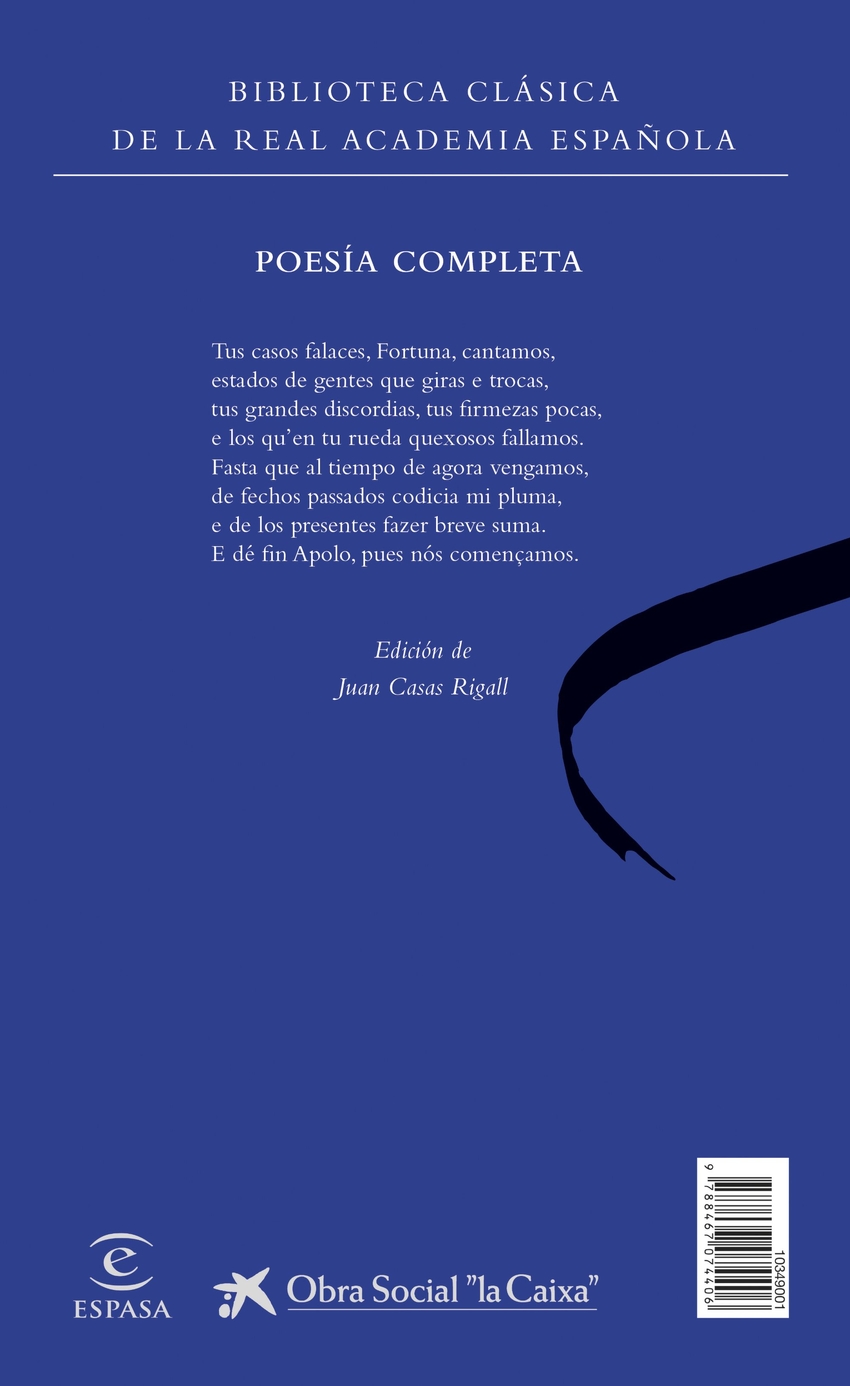 BIBLIOTECA CLÁSICA
DE LA REAL ACADEMIA ESPAÑOLA

POESÍA COMPLETA

Tus casos falaces, Fortuna, cantamos,
estados de gentes que giras e trocas,
tus grandes discordias, tus firmezas pocas,
e los qu'en tu rueda quexosos fallamos.
Fasta que al tiempo de agora vengamos,
de fechos passados codicia mi pluma,
e de los presentes fazer breve suma.
E dé fin Apolo, pues nós començamos.

Edición de
Juan Casas Rigall

ESPASA

Obra Social "la Caixa"

9 788467 074406

10349001